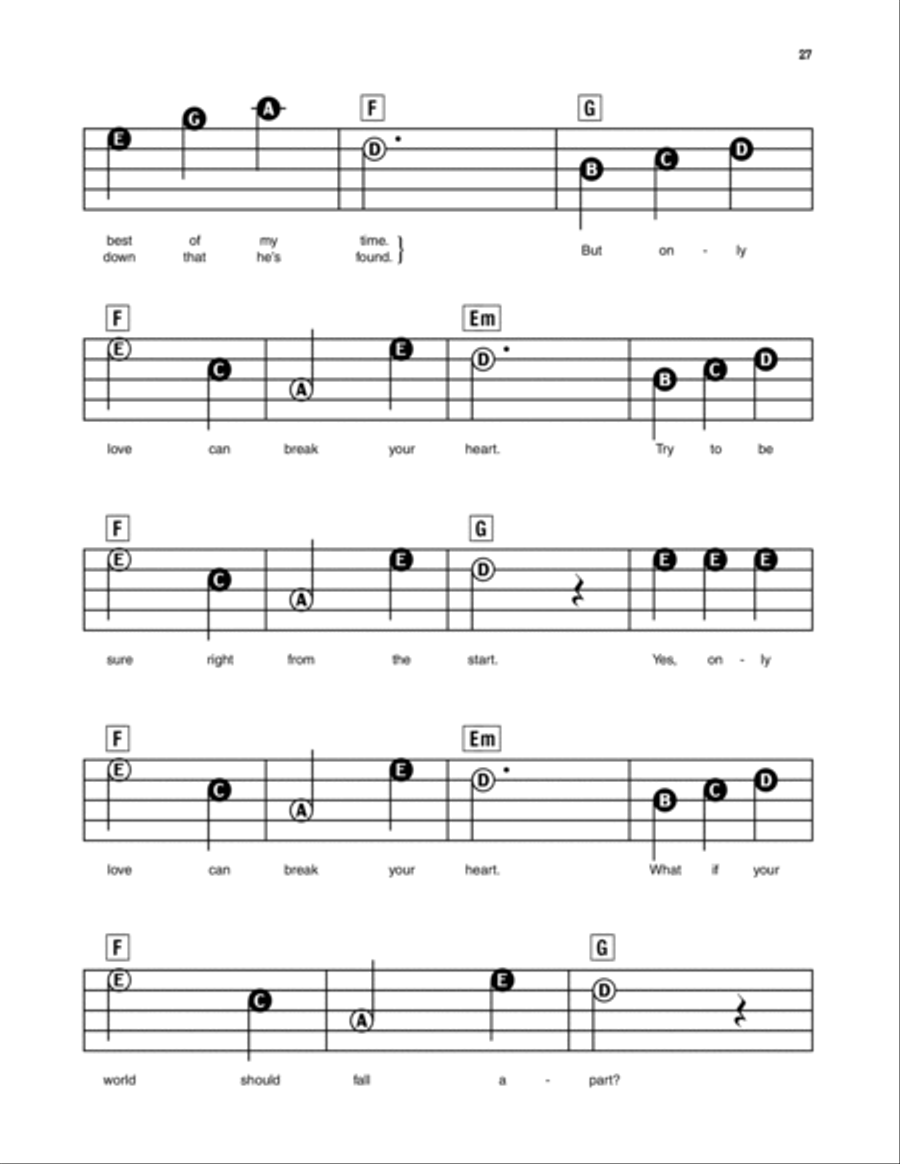 27

E G A F D G B C D

best of my time.
down that he's found.
But on - ly

F E C A E Em D B C D

love can break your heart. Try to be

F E C A E G D E E E

sure right from the start. Yes, on - ly

F E C A E Em D B C D

love can break your heart. What if your

F E C A E G D

world should fall a - part?